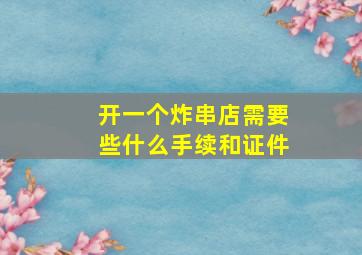 开一个炸串店需要些什么手续和证件